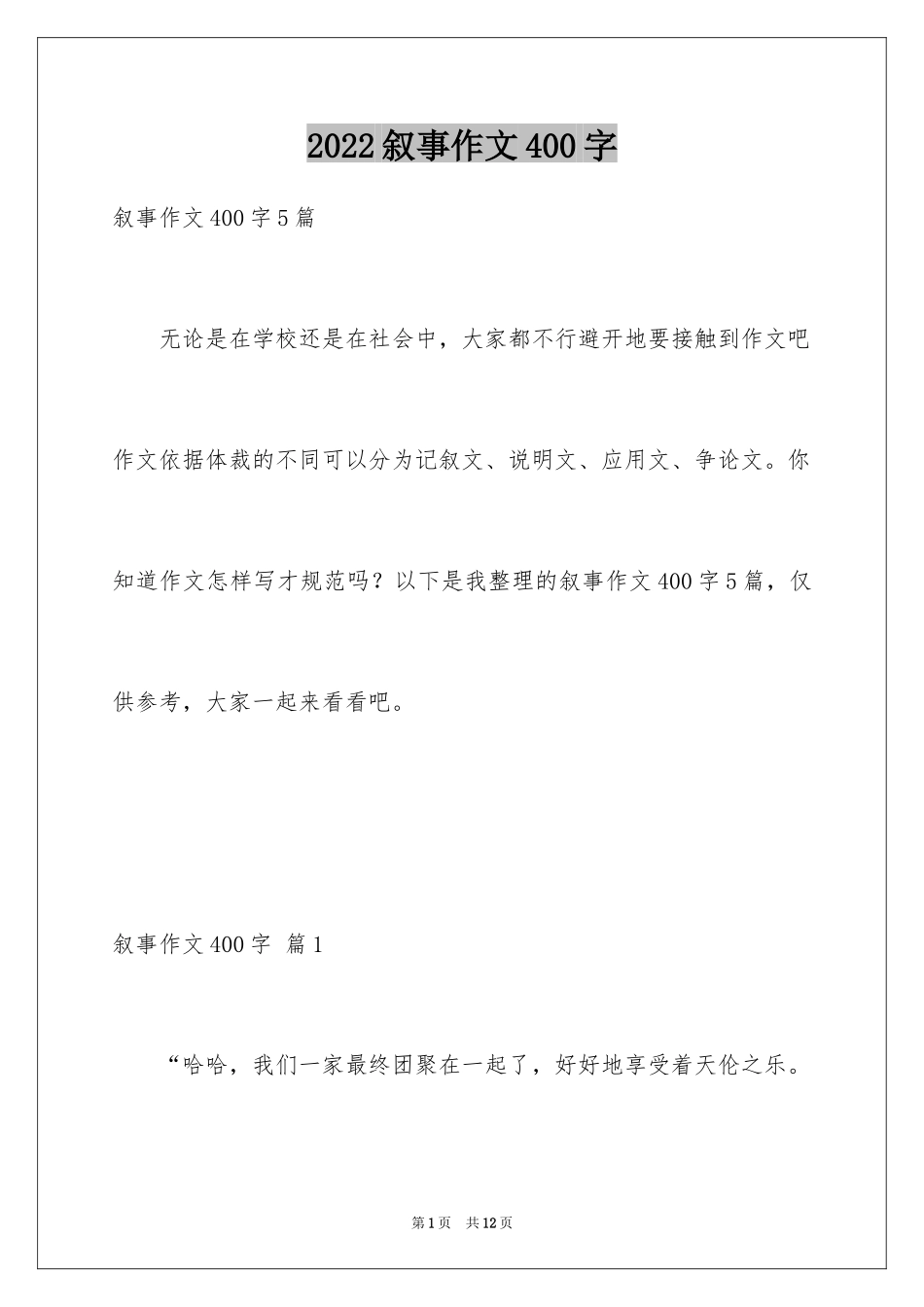 2022叙事作文400字

叙事作文400字5篇

无论是在学校还是在社会中，大家都不行避开地要接触到作文吧作文依据体裁的不同可以分为记叙文、说明文、应用文、争论文。你知道作文怎样写才规范吗？以下是我整理的叙事作文400字5篇，仅供参考，大家一起来看看吧。

叙事作文400字 篇1

“哈哈，我们一家最终团聚在一起了，好好地享受着天伦之乐。

第1页 共12页